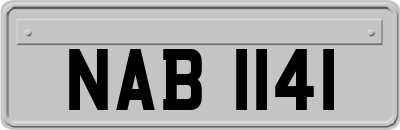 NAB 1141